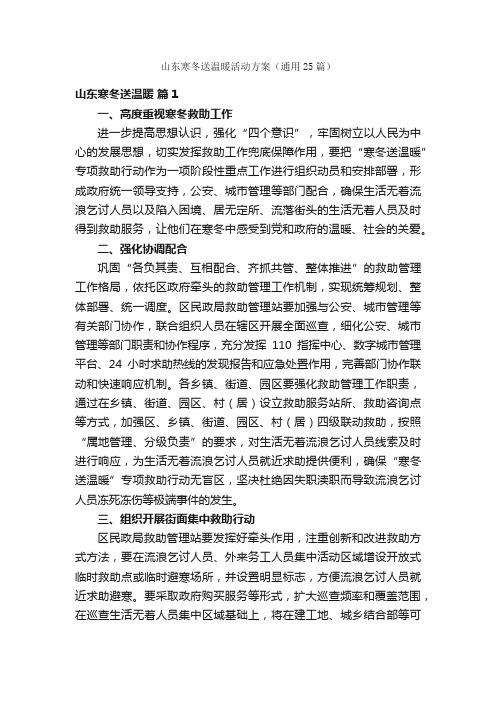 山东寒冬送温暖活动方案（通用25篇）

山东寒冬送温暖 篇1

一、高度重视寒冬救助工作

进一步提高思想认识，强化“四个意识”，牢固树立以人民为中心的发展思想，切实发挥救助工作兜底保障作用，要把“寒冬送温暖”专项救助行动作为一项阶段性重点工作进行组织动员和安排部署，形成政府统一领导支持，公安、城市管理等部门配合，确保生活无着流浪乞讨人员以及陷入困境、居无定所、流落街头的生活无着人员及时得到救助服务，让他们在寒冬中感受到党和政府的温暖、社会的关爱。

二、强化协调配合

巩固“各负其责、互相配合、齐抓共管、整体推进”的救助管理工作格局，依托区政府牵头的救助管理工作机制，实现统筹规划、整体部署、统一调度。区民政局救助管理站要加强与公安、城市管理等有关部门协作，联合组织人员在辖区开展全面巡查，细化公安、城市管理等部门职责和协作程序，充分发挥 110 指挥中心、数字城市管理平台、24 小时求助热线的发现报告和应急处置作用，完善部门协作联动和快速响应机制。各乡镇、街道、园区要强化救助管理工作职责，通过在乡镇、街道、园区、村（居）设立救助服务站所、救助咨询点等方式，加强区、乡镇、街道、园区、村（居）四级联动救助，按照“属地管理、分级负责”的要求，对生活无着流浪乞讨人员线索及时进行响应，为生活无着流浪乞讨人员就近求助提供便利，确保“寒冬送温暖”专项救助行动无盲区，坚决杜绝因失职渎职而导致流浪乞讨人员冻死冻伤等极端事件的发生。

三、组织开展街面集中救助行动

区民政局救助管理站要发挥好牵头作用，注重创新和改进救助方式方法，要在流浪乞讨人员、外来务工人员集中活动区域增设开放式临时救助点或临时避寒场所，并设置明显标志，方便流浪乞讨人员就近求助避寒。要采取政府购买服务等形式，扩大巡查频率和覆盖范围，在巡查生活无着人员集中区域基础上，将在建工地、城乡结合部等可